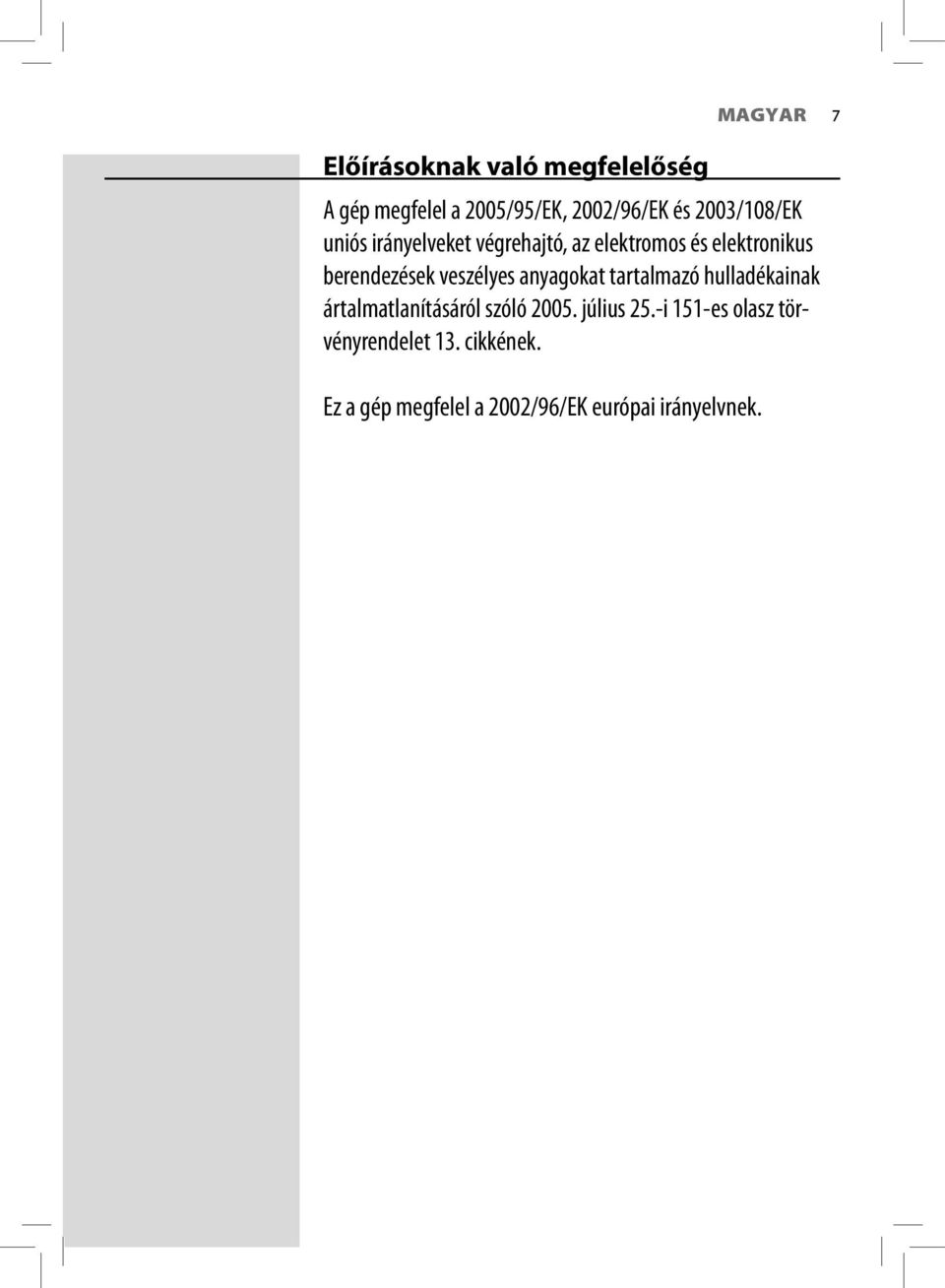 MAGYAR 7

Előírásoknak való megfelelőség

A gép megfelel a 2005/95/EK, 2002/96/EK és 2003/108/EK uniós irányelveket végrehajtó, az elektromos és elektronikus berendezések veszélyes anyagokat tartalmazó hulladékainak ártalmatlanításáról szóló 2005. július 25.-i 151-es olasz törvényrendelet 13. cikkének.

Ez a gép megfelel a 2002/96/EK európai irányelvnek.